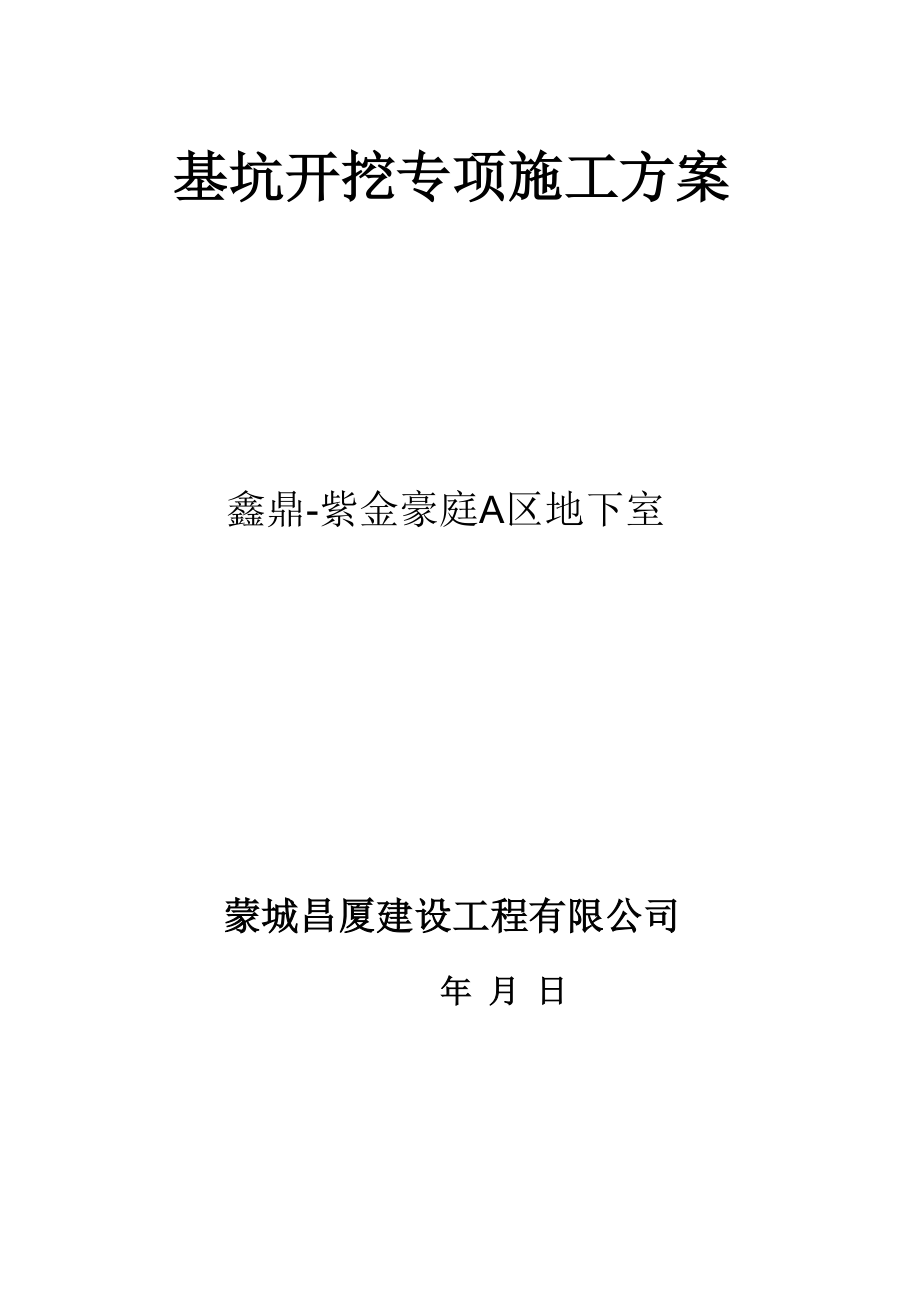 基坑开挖专项施工方案

鑫鼎-紫金豪庭A区地下室

蒙城昌厦建设工程有限公司

年 月 日